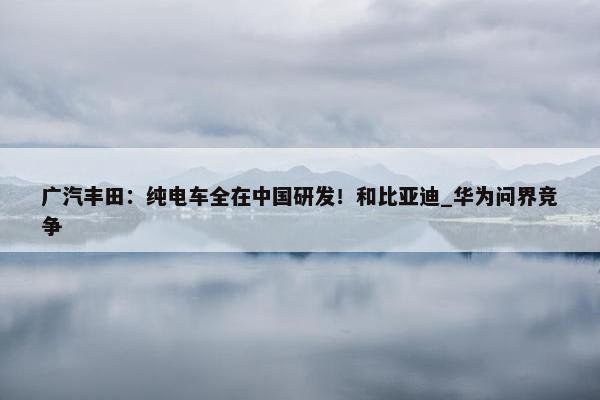 广汽丰田：纯电车全在中国研发！和比亚迪_华为问界竞争